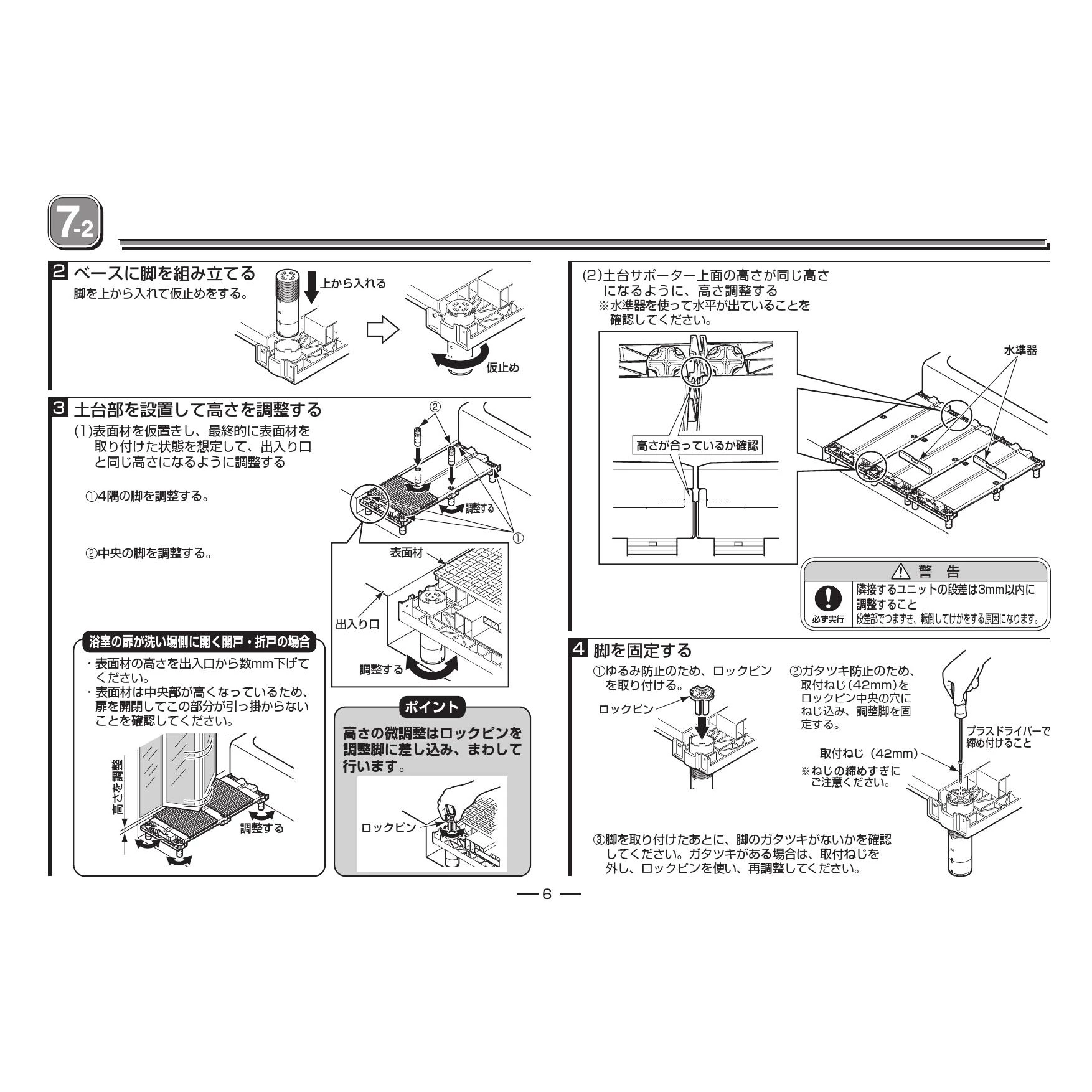 7-2

2 ベースに脚を組み立てる
脚を上から入れて仮止めをする。

上から入れる

仮止め

3 土台部を設置して高さを調整する
(1)表面材を仮置きし、最終的に表面材を取り付けた状態を想定して、出入り口と同じ高さになるように調整する

①4隅の脚を調整する。

②中央の脚を調整する。

②

調整する

①

表面材

出入り口

調整する

浴室の扉が洗い場側に開く開戸・折戸の場合
・表面材の高さを出入口から数mm下げてください。
・表面材は中央部が高くなっているため、扉を開閉してこの部分が引っ掛からないことを確認してください。

高さを調整

調整する

ポイント
高さの微調整はロックピンを調整脚に差し込み、まわして行います。

ロックピン

(2)土台サポーター上面の高さが同じ高さになるように、高さ調整する
※水準器を使って水平が出ていることを確認してください。

高さが合っているか確認

水準器

警 告
必ず実行
隣接するユニットの段差は3mm以内に調整すること
段差部でつまずき、転倒してけがをする原因になります。

4 脚を固定する
①ゆるみ防止のため、ロックピンを取り付ける。

ロックピン

②ガタツキ防止のため、取付ねじ(42mm)をロックピン中央の穴にねじ込み、調整脚を固定する。

プラスドライバーで締め付けること

取付ねじ（42mm）
※ねじの締めすぎにご注意ください。

③脚を取り付けたあとに、脚のガタツキがないかを確認してください。ガタツキがある場合は、取付ねじを外し、ロックピンを使い、再調整してください。

— 6 —